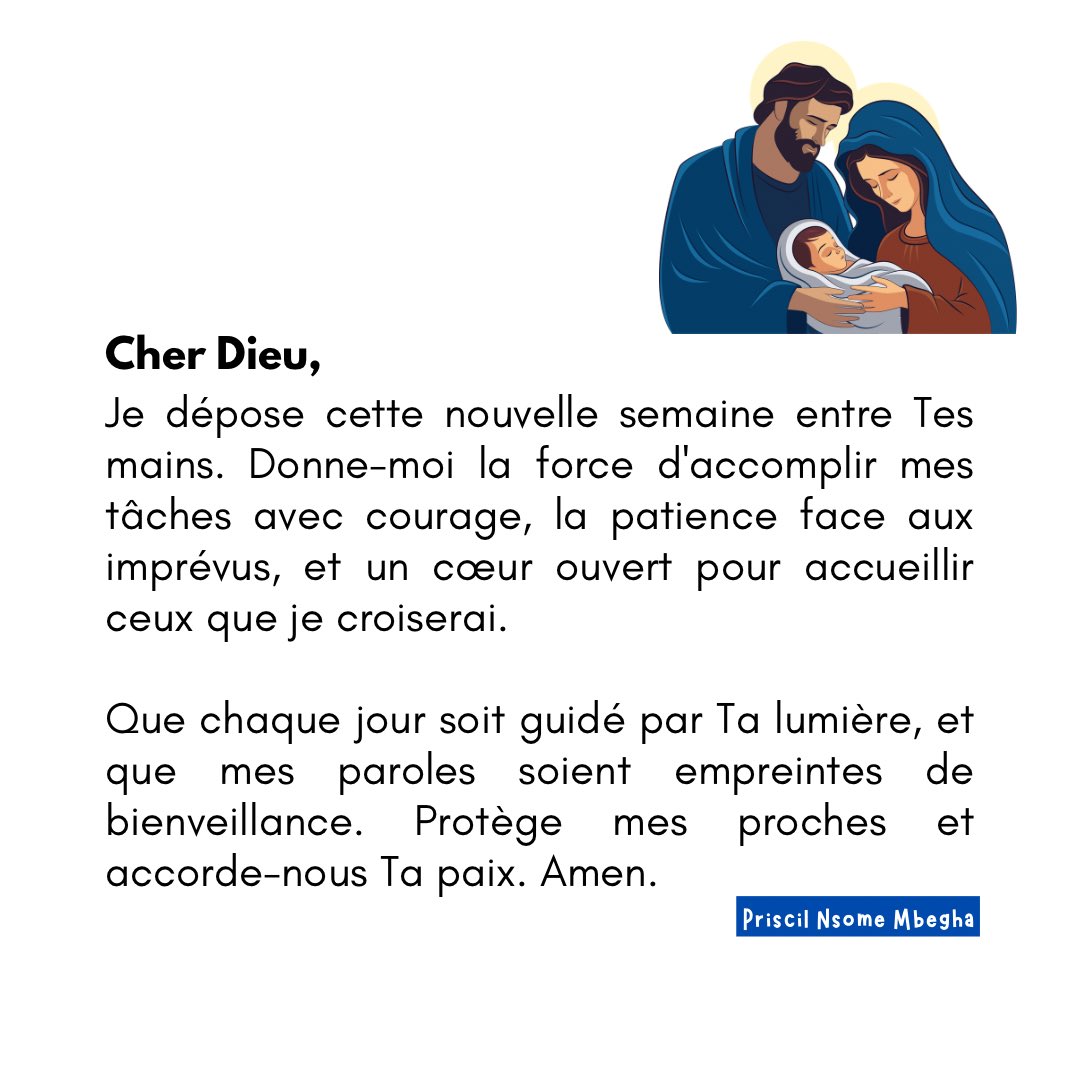 Cher Dieu,

Je dépose cette nouvelle semaine entre Tes mains. Donne-moi la force d'accomplir mes tâches avec courage, la patience face aux imprévus, et un cœur ouvert pour accueillir ceux que je croiserai.

Que chaque jour soit guidé par Ta lumière, et que mes paroles soient empreintes de bienveillance. Protège mes proches et accorde-nous Ta paix. Amen.

Priscil Nsome Mbegha